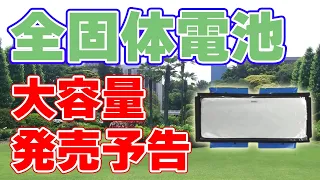 全固体電池

大容量
発売予告